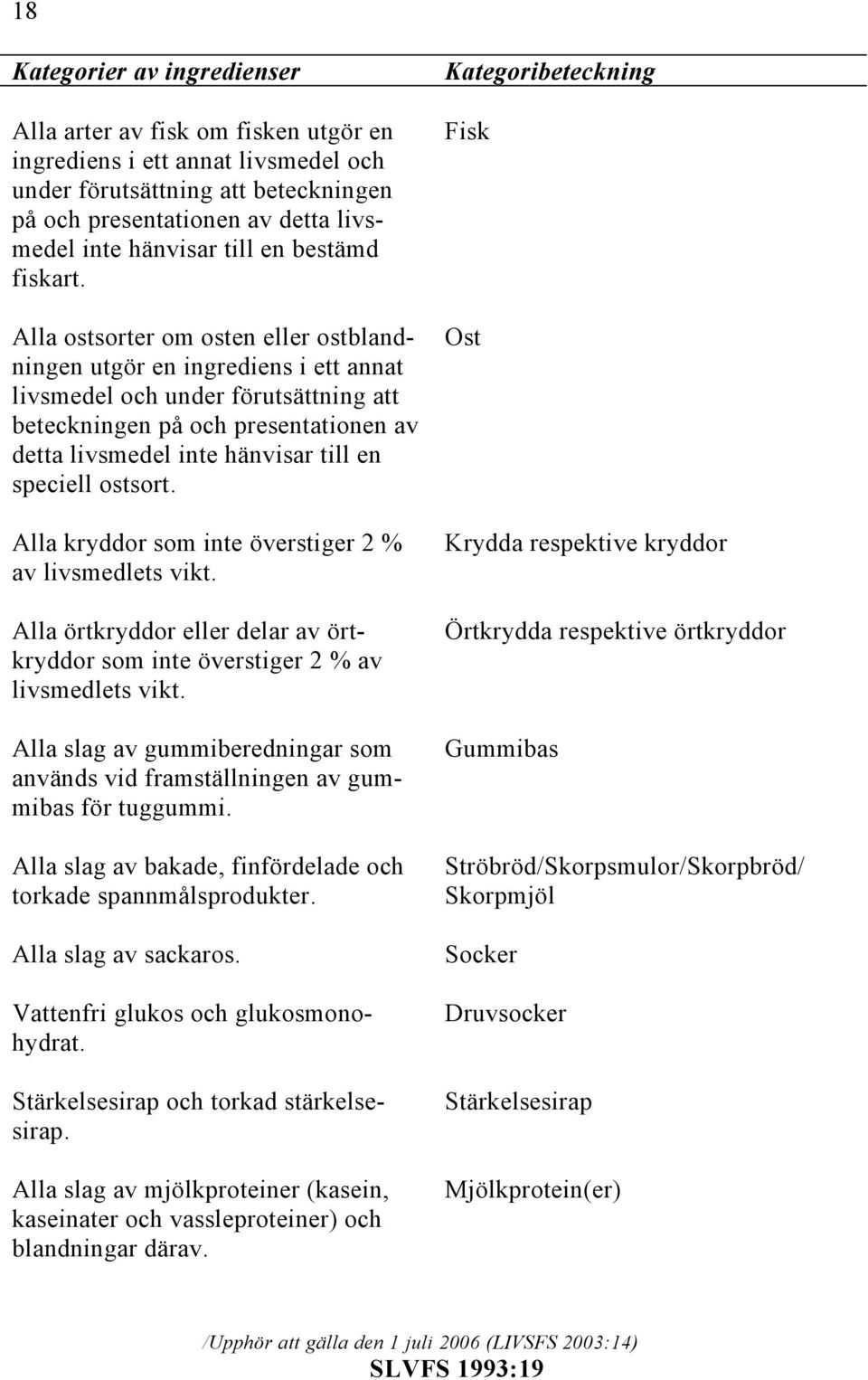 18

| Kategorier av ingredienser | Kategoribeteckning |
|---|---|
| Alla arter av fisk om fisken utgör en ingrediens i ett annat livsmedel och under förutsättning att beteckningen på och presentationen av detta livsmedel inte hänvisar till en bestämd fiskart. | Fisk |
| Alla ostsorter om osten eller ostblandningen utgör en ingrediens i ett annat livsmedel och under förutsättning att beteckningen på och presentationen av detta livsmedel inte hänvisar till en speciell ostsort. | Ost |
| Alla kryddor som inte överstiger 2 % av livsmedlets vikt. | Krydda respektive kryddor |
| Alla örtkryddor eller delar av örtkryddor som inte överstiger 2 % av livsmedlets vikt. | Örtkrydda respektive örtkryddor |
| Alla slag av gummiberedningar som används vid framställningen av gummibas för tuggummi. | Gummibas |
| Alla slag av bakade, finfördelade och torkade spannmålsprodukter. | Ströbröd/Skorpsmulor/Skorpbröd/ Skorpmjöl |
| Alla slag av sackaros. | Socker |
| Vattenfri glukos och glukosmonohydrat. | Druvsocker |
| Stärkelsesirap och torkad stärkelsesirap. | Stärkelsesirap |
| Alla slag av mjölkproteiner (kasein, kaseinater och vassleproteiner) och blandningar därav. | Mjölkprotein(er) |

/Upphör att gälla den 1 juli 2006 (LIVSFS 2003:14)

SLVFS 1993:19